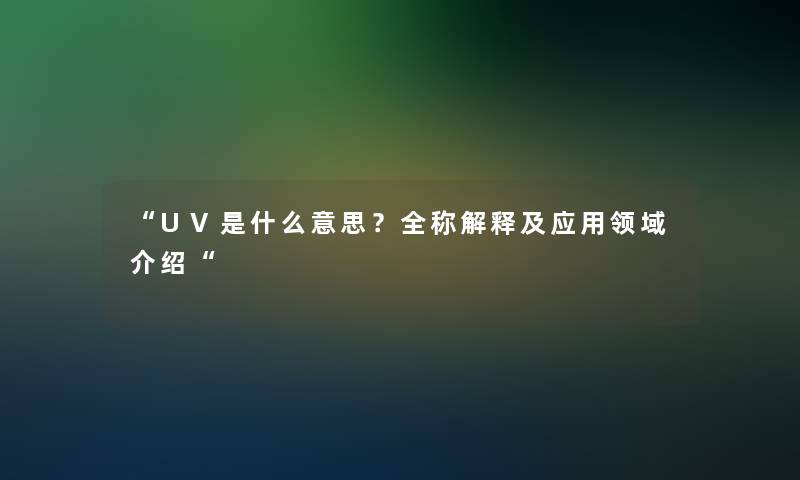 “UV是什么意思？全称解释及应用领域介绍“